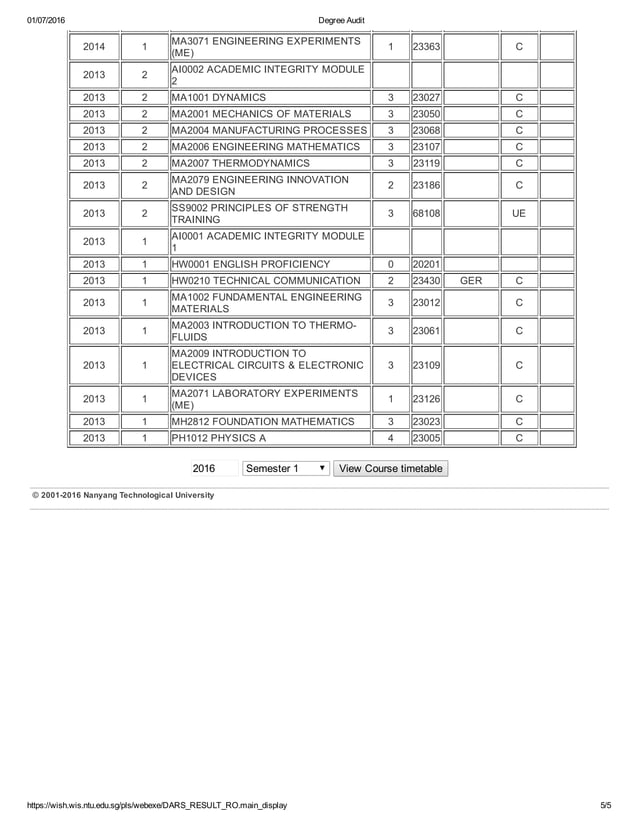 01/07/2016 Degree Audit

| | | | | | | | |
|---|---|---|---|---|---|---|---|
| 2014 | 1 | MA3071 ENGINEERING EXPERIMENTS (ME) | 1 | 23363 | | C | |
| 2013 | 2 | AI0002 ACADEMIC INTEGRITY MODULE 2 | | | | | |
| 2013 | 2 | MA1001 DYNAMICS | 3 | 23027 | | C | |
| 2013 | 2 | MA2001 MECHANICS OF MATERIALS | 3 | 23050 | | C | |
| 2013 | 2 | MA2004 MANUFACTURING PROCESSES | 3 | 23068 | | C | |
| 2013 | 2 | MA2006 ENGINEERING MATHEMATICS | 3 | 23107 | | C | |
| 2013 | 2 | MA2007 THERMODYNAMICS | 3 | 23119 | | C | |
| 2013 | 2 | MA2079 ENGINEERING INNOVATION AND DESIGN | 2 | 23186 | | C | |
| 2013 | 2 | SS9002 PRINCIPLES OF STRENGTH TRAINING | 3 | 68108 | | UE | |
| 2013 | 1 | AI0001 ACADEMIC INTEGRITY MODULE 1 | | | | | |
| 2013 | 1 | HW0001 ENGLISH PROFICIENCY | 0 | 20201 | | | |
| 2013 | 1 | HW0210 TECHNICAL COMMUNICATION | 2 | 23430 | GER | C | |
| 2013 | 1 | MA1002 FUNDAMENTAL ENGINEERING MATERIALS | 3 | 23012 | | C | |
| 2013 | 1 | MA2003 INTRODUCTION TO THERMO-FLUIDS | 3 | 23061 | | C | |
| 2013 | 1 | MA2009 INTRODUCTION TO ELECTRICAL CIRCUITS & ELECTRONIC DEVICES | 3 | 23109 | | C | |
| 2013 | 1 | MA2071 LABORATORY EXPERIMENTS (ME) | 1 | 23126 | | C | |
| 2013 | 1 | MH2812 FOUNDATION MATHEMATICS | 3 | 23023 | | C | |
| 2013 | 1 | PH1012 PHYSICS A | 4 | 23005 | | C | |

2016 Semester 1 View Course timetable

© 2001-2016 Nanyang Technological University

https://wish.wis.ntu.edu.sg/pls/webexe/DARS_RESULT_RO.main_display 5/5